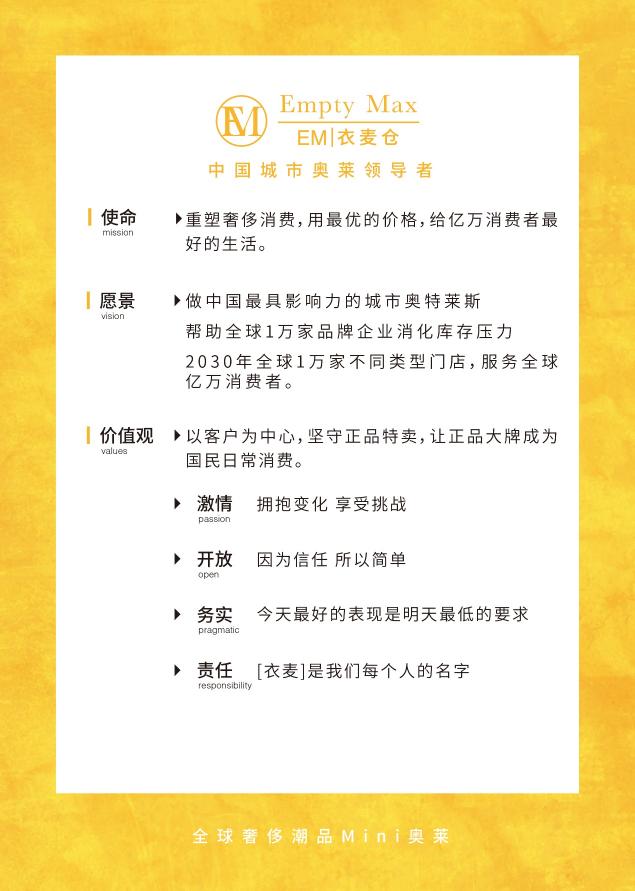 EM Empty Max
EM|衣麦仓
中国城市奥莱领导者

使命
mission
重塑奢侈消费，用最优的价格，给亿万消费者最好的生活。

愿景
vision
做中国最具影响力的城市奥特莱斯
帮助全球1万家品牌企业消化库存压力
2030年全球1万家不同类型门店，服务全球亿万消费者。

价值观
values
以客户为中心，坚守正品特卖，让正品大牌成为国民日常消费。

激情
passion
拥抱变化 享受挑战

开放
open
因为信任 所以简单

务实
pragmatic
今天最好的表现是明天最低的要求

责任
responsibility
[衣麦]是我们每个人的名字

全球奢侈潮品Mini奥莱